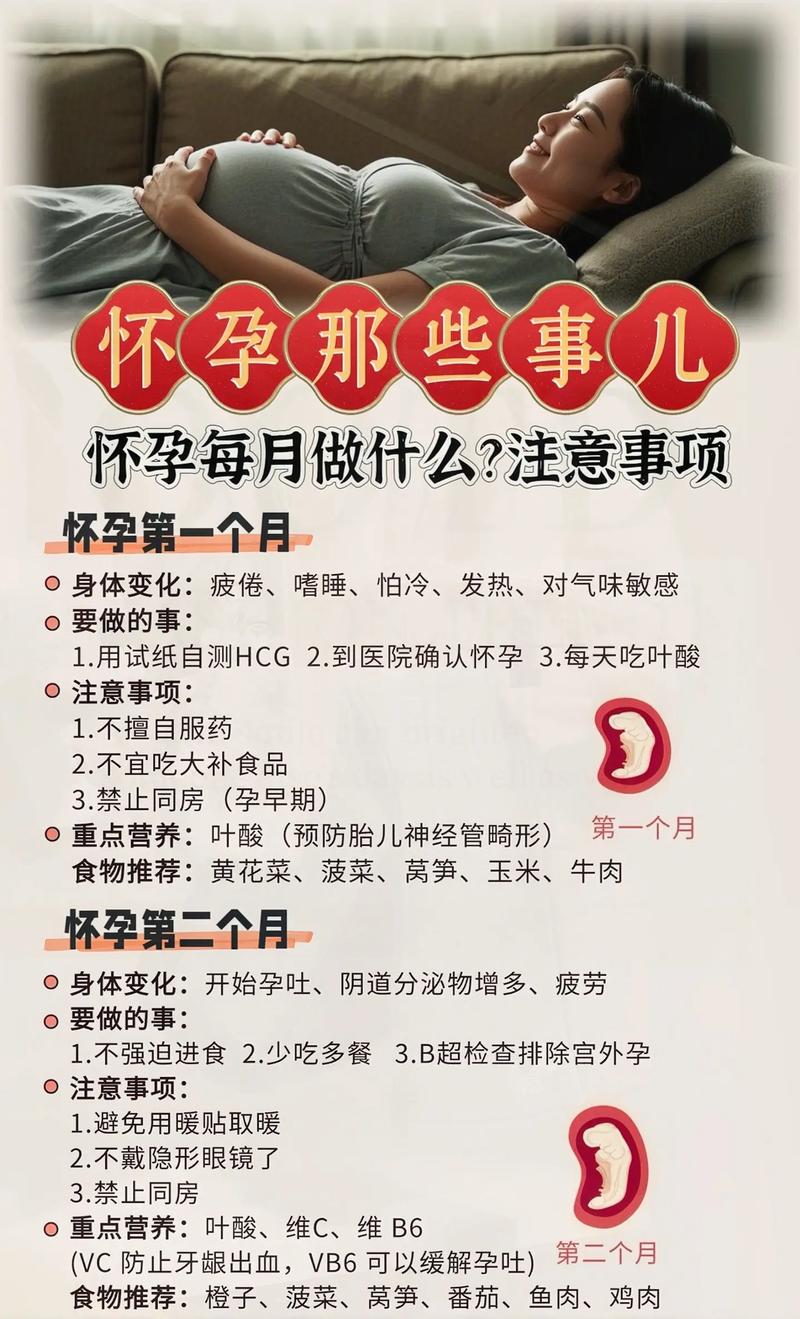 怀孕那些事儿

怀孕每月做什么?注意事项

怀孕第一个月

身体变化：疲倦、嗜睡、怕冷、发热、对气味敏感

要做的事：
1.用试纸自测HCG 2.到医院确认怀孕 3.每天吃叶酸

注意事项：
1.不擅自服药
2.不宜吃大补食品
3.禁止同房（孕早期）

重点营养：叶酸（预防胎儿神经管畸形）

食物推荐：黄花菜、菠菜、莴笋、玉米、牛肉

第一个月

怀孕第二个月

身体变化：开始孕吐、阴道分泌物增多、疲劳

要做的事：
1.不强迫进食 2.少吃多餐 3.B超检查排除宫外孕

注意事项：
1.避免用暖贴取暖
2.不戴隐形眼镜了
3.禁止同房

重点营养：叶酸、维C、维 B6
(VC 防止牙龈出血，VB6 可以缓解孕吐)

食物推荐：橙子、菠菜、莴笋、番茄、鱼肉、鸡肉

第二个月